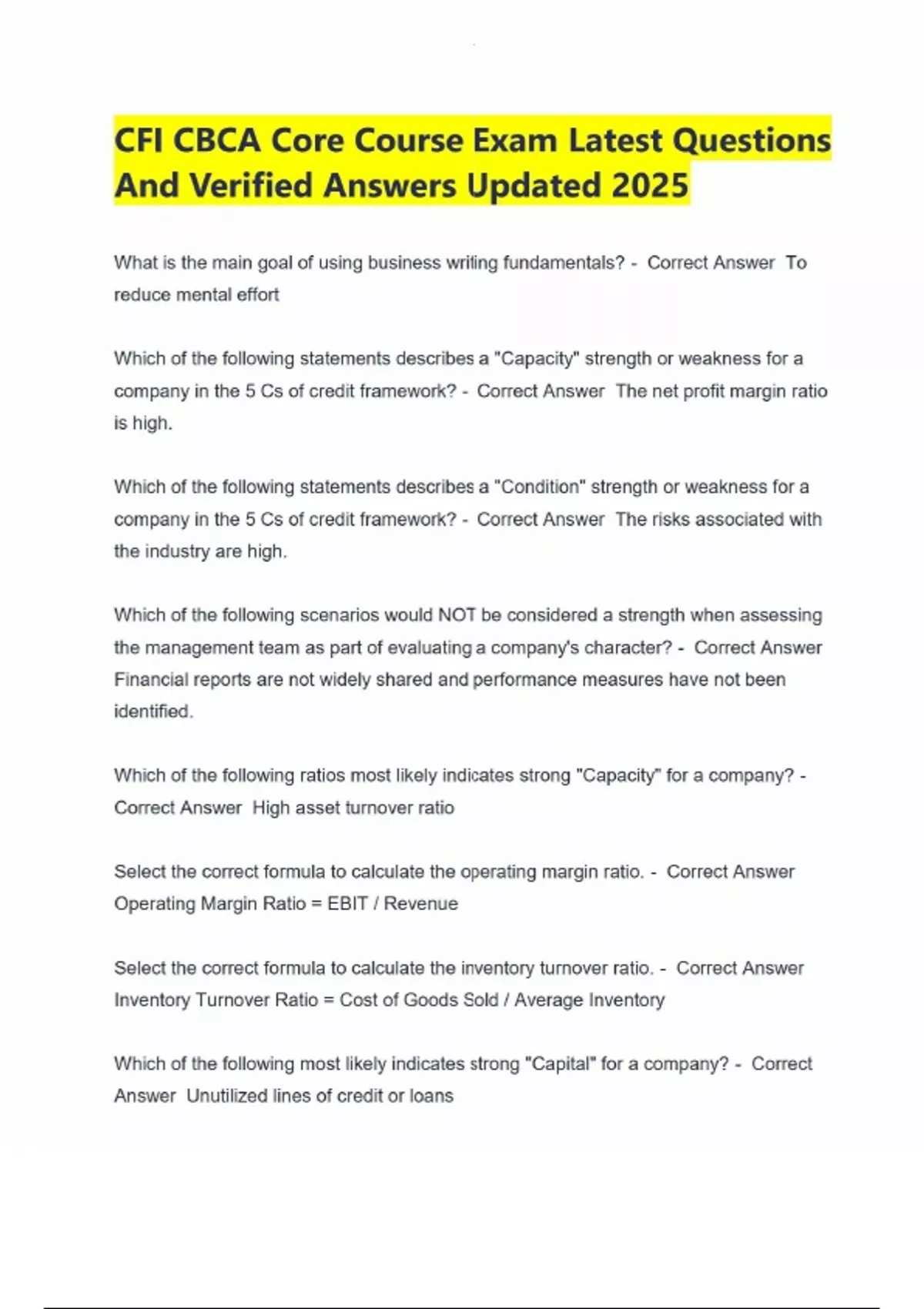 CFI CBCA Core Course Exam Latest Questions And Verified Answers Updated 2025

What is the main goal of using business writing fundamentals? - Correct Answer To reduce mental effort

Which of the following statements describes a "Capacity" strength or weakness for a company in the 5 Cs of credit framework? - Correct Answer The net profit margin ratio is high.

Which of the following statements describes a "Condition" strength or weakness for a company in the 5 Cs of credit framework? - Correct Answer The risks associated with the industry are high.

Which of the following scenarios would NOT be considered a strength when assessing the management team as part of evaluating a company's character? - Correct Answer Financial reports are not widely shared and performance measures have not been identified.

Which of the following ratios most likely indicates strong "Capacity" for a company? - Correct Answer High asset turnover ratio

Select the correct formula to calculate the operating margin ratio. - Correct Answer Operating Margin Ratio = EBIT / Revenue

Select the correct formula to calculate the inventory turnover ratio. - Correct Answer Inventory Turnover Ratio = Cost of Goods Sold / Average Inventory

Which of the following most likely indicates strong "Capital" for a company? - Correct Answer Unutilized lines of credit or loans